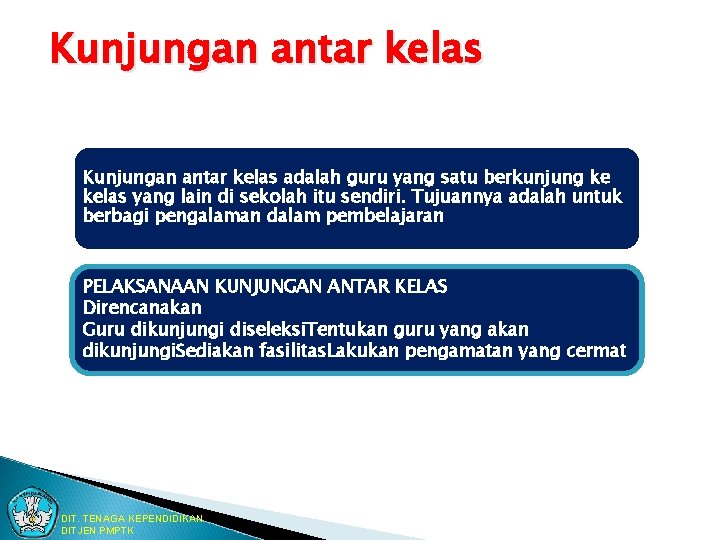 Kunjungan antar kelas

Kunjungan antar kelas adalah guru yang satu berkunjung ke kelas yang lain di sekolah itu sendiri. Tujuannya adalah untuk berbagi pengalaman dalam pembelajaran

PELAKSANAAN KUNJUNGAN ANTAR KELAS
Direncanakan
Guru dikunjungi diseleksiTentukan guru yang akan dikunjungiSediakan fasilitasLakukan pengamatan yang cermat

DIT. TENAGA KEPENDIDIKAN
DITJEN PMPTK